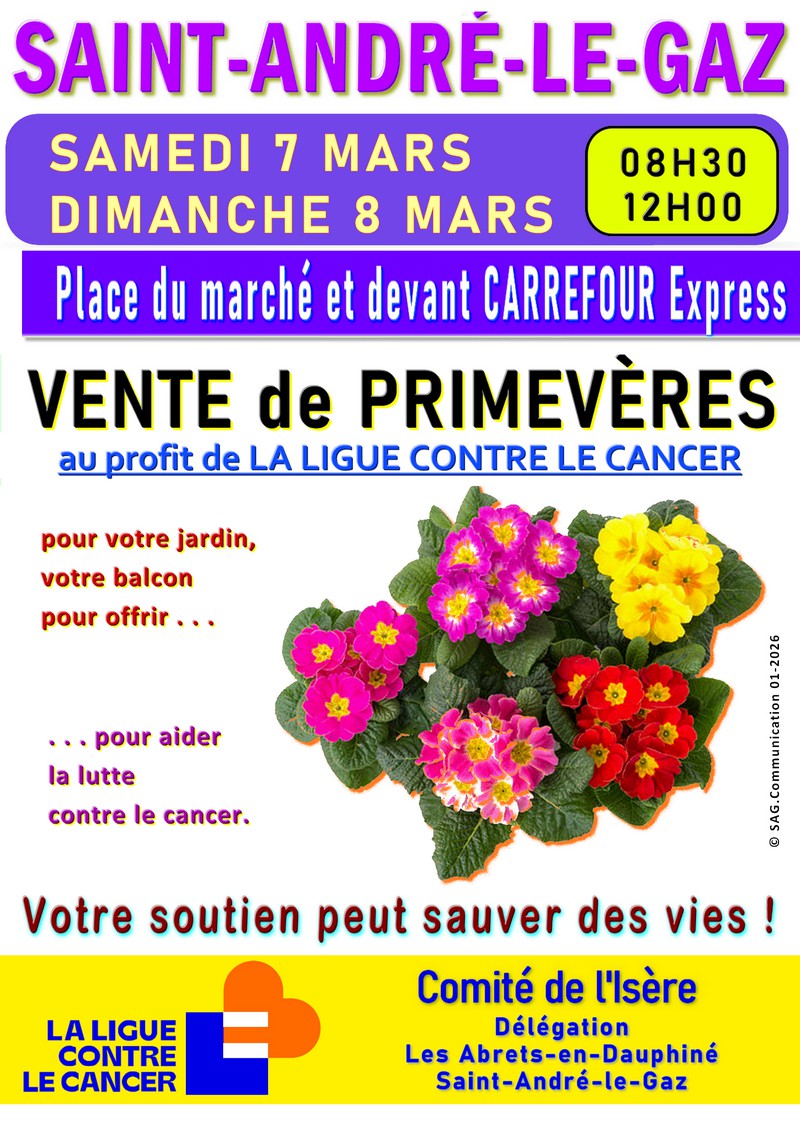 SAINT-ANDRÉ-LE-GAZ

SAMEDI 7 MARS
DIMANCHE 8 MARS

08H30
12H00

Place du marché et devant CARREFOUR Express

VENTE de PRIMEVÈRES

au profit de LA LIGUE CONTRE LE CANCER

pour votre jardin,
votre balcon
pour offrir . . .

. . . pour aider
la lutte
contre le cancer.

© SAG.Communication 01-2026

Votre soutien peut sauver des vies !

LA LIGUE
CONTRE
LE CANCER

Comité de l'Isère
Délégation
Les Abrets-en-Dauphiné
Saint-André-le-Gaz